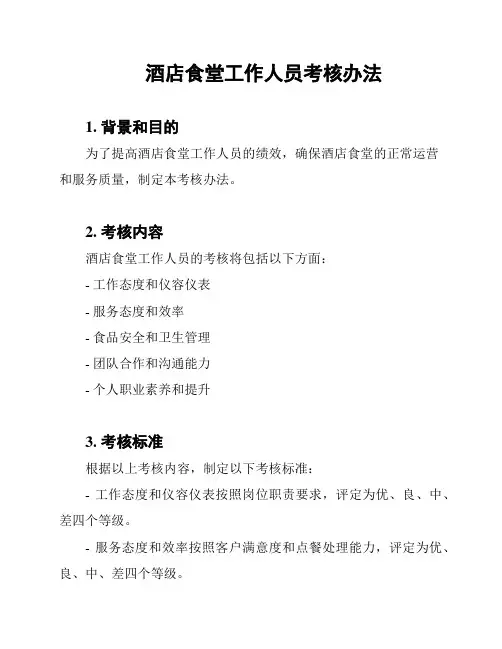 酒店食堂工作人员考核办法

1. 背景和目的

为了提高酒店食堂工作人员的绩效，确保酒店食堂的正常运营和服务质量，制定本考核办法。

2. 考核内容

酒店食堂工作人员的考核将包括以下方面：

- 工作态度和仪容仪表

- 服务态度和效率

- 食品安全和卫生管理

- 团队合作和沟通能力

- 个人职业素养和提升

3. 考核标准

根据以上考核内容，制定以下考核标准：

- 工作态度和仪容仪表按照岗位职责要求，评定为优、良、中、差四个等级。

- 服务态度和效率按照客户满意度和点餐处理能力，评定为优、良、中、差四个等级。